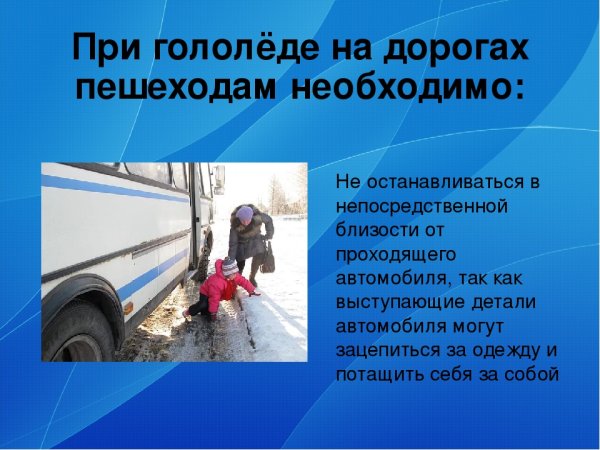 При гололёде на дорогах пешеходам необходимо:

Не останавливаться в непосредственной близости от проходящего автомобиля, так как выступающие детали автомобиля могут зацепиться за одежду и потащить себя за собой